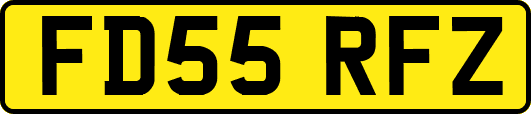 FD55 RFZ